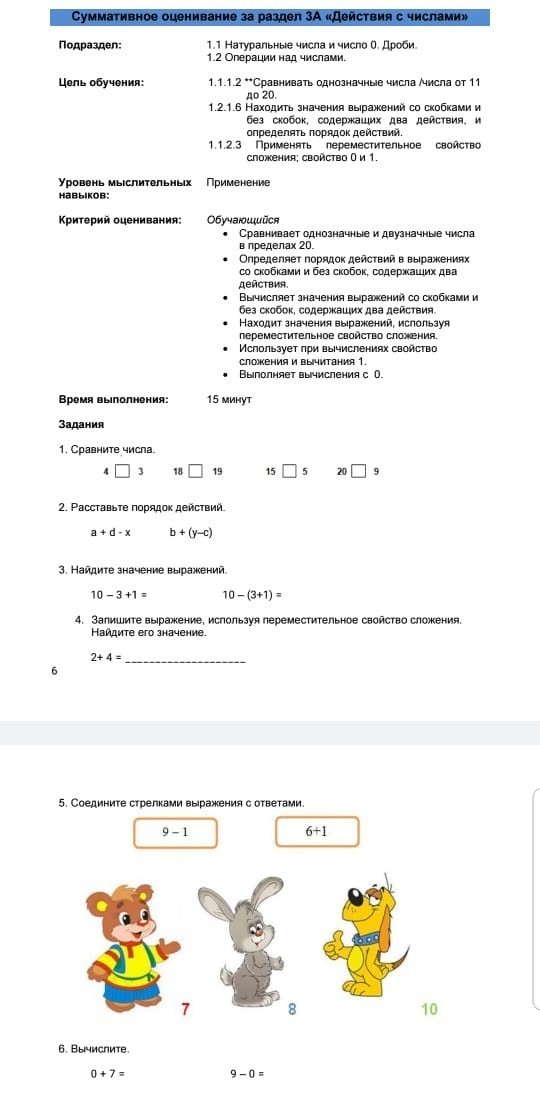 Суммативное оценивание за раздел 3А «Действия с числами»

Подраздел: 1.1 Натуральные числа и число 0. Дроби.
1.2 Операции над числами.

Цель обучения: 1.1.1.2 **Сравнивать однозначные числа /числа от 11 до 20.
1.2.1.6 Находить значения выражений со скобками и без скобок, содержащих два действия, и определять порядок действий.
1.1.2.3 Применять переместительное свойство сложения; свойство 0 и 1.

Уровень мыслительных навыков: Применение

Критерий оценивания: Обучающийся
• Сравнивает однозначные и двузначные числа в пределах 20.
• Определяет порядок действий в выражениях со скобками и без скобок, содержащих два действия.
• Вычисляет значения выражений со скобками и без скобок, содержащих два действия.
• Находит значения выражений, используя переместительное свойство сложения.
• Использует при вычислениях свойство сложения и вычитания 1.
• Выполняет вычисления с 0.

Время выполнения: 15 минут

Задания

1. Сравните числа.

4 □ 3 18 □ 19 15 □ 5 20 □ 9

2. Расставьте порядок действий.

a + d - x b + (y–c)

3. Найдите значение выражений.

10 – 3 +1 = 10 – (3+1) =

4. Запишите выражение, используя переместительное свойство сложения. Найдите его значение.

2+ 4 = ____________________

6

5. Соедините стрелками выражения с ответами.

9 – 1 6+1

7 8 10

6. Вычислите.

0 + 7 = 9 – 0 =